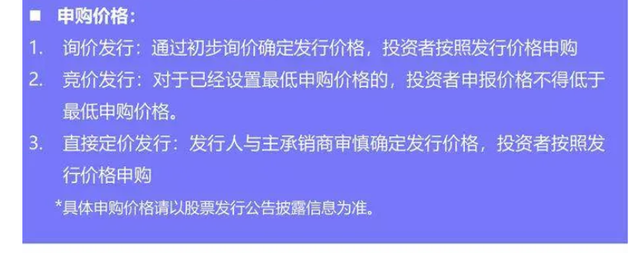 ■ 申购价格：

1. 询价发行：通过初步询价确定发行价格，投资者按照发行价格申购

2. 竞价发行：对于已经设置最低申购价格的，投资者申报价格不得低于最低申购价格。

3. 直接定价发行：发行人与主承销商审慎确定发行价格，投资者按照发行价格申购

*具体申购价格请以股票发行公告披露信息为准。